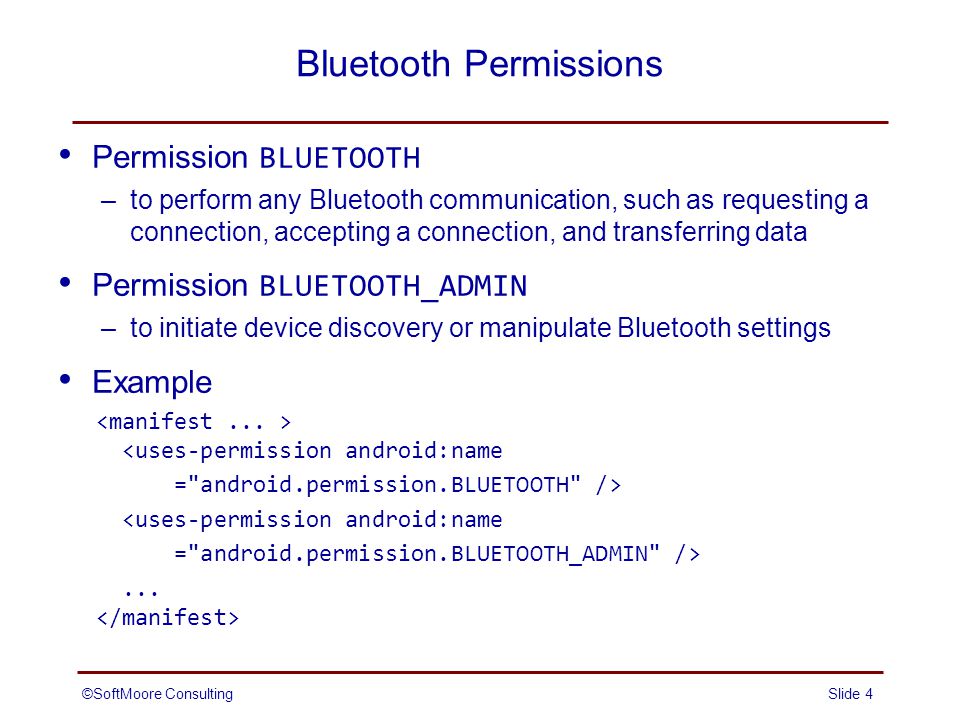 Bluetooth Permissions

• Permission BLUETOOTH
– to perform any Bluetooth communication, such as requesting a connection, accepting a connection, and transferring data

• Permission BLUETOOTH_ADMIN
– to initiate device discovery or manipulate Bluetooth settings

• Example
<manifest ... >
  <uses-permission android:name
      ="android.permission.BLUETOOTH" />
  <uses-permission android:name
      ="android.permission.BLUETOOTH_ADMIN" />
  ...
</manifest>

©SoftMoore Consulting

Slide 4